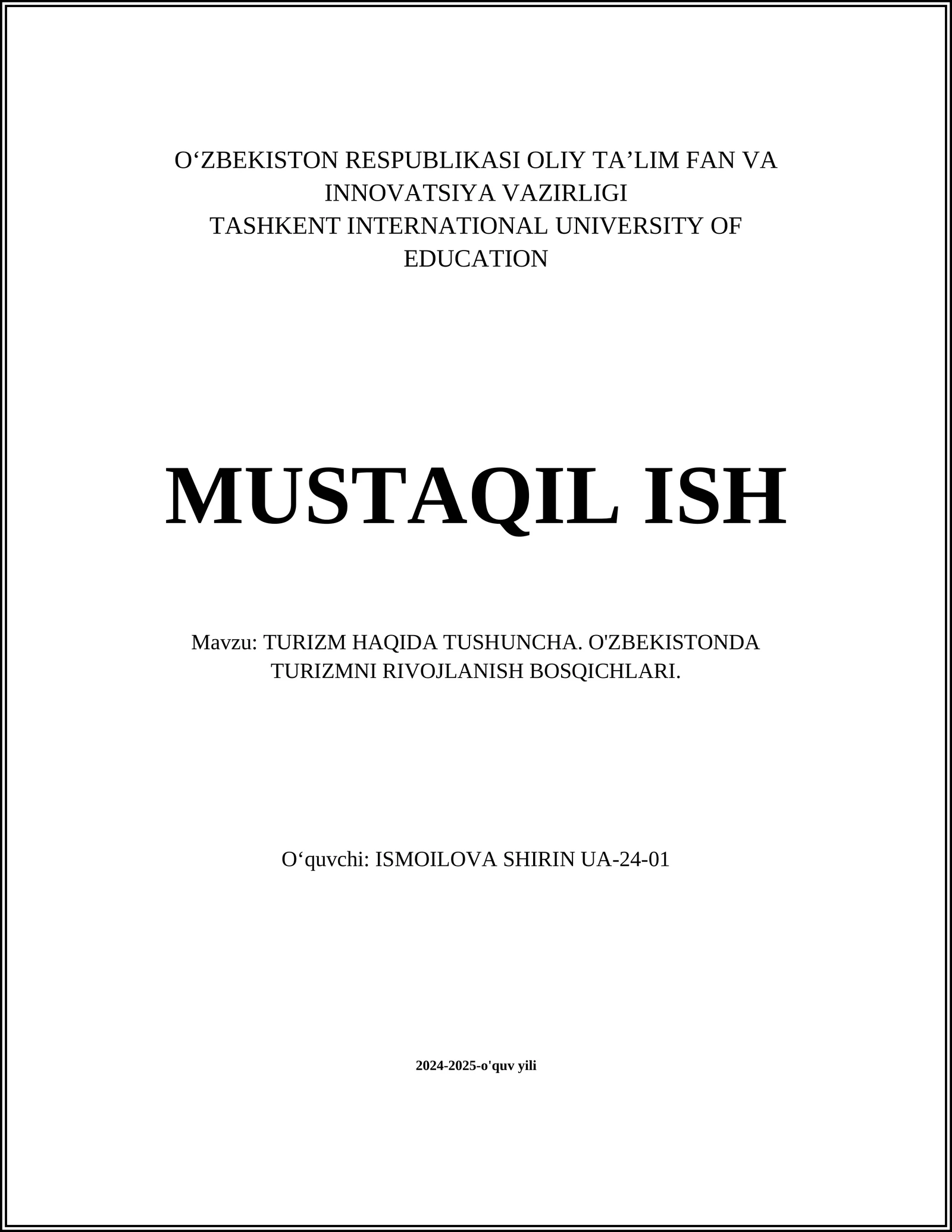 O‘ZBEKISTON RESPUBLIKASI OLIY TA’LIM FAN VA INNOVATSIYA VAZIRLIGI
TASHKENT INTERNATIONAL UNIVERSITY OF EDUCATION

MUSTAQIL ISH

Mavzu: TURIZM HAQIDA TUSHUNCHA. O'ZBEKISTONDA TURIZMNI RIVOJLANISH BOSQICHLARI.

O‘quvchi: ISMOILOVA SHIRIN UA-24-01

2024-2025-o'quv yili